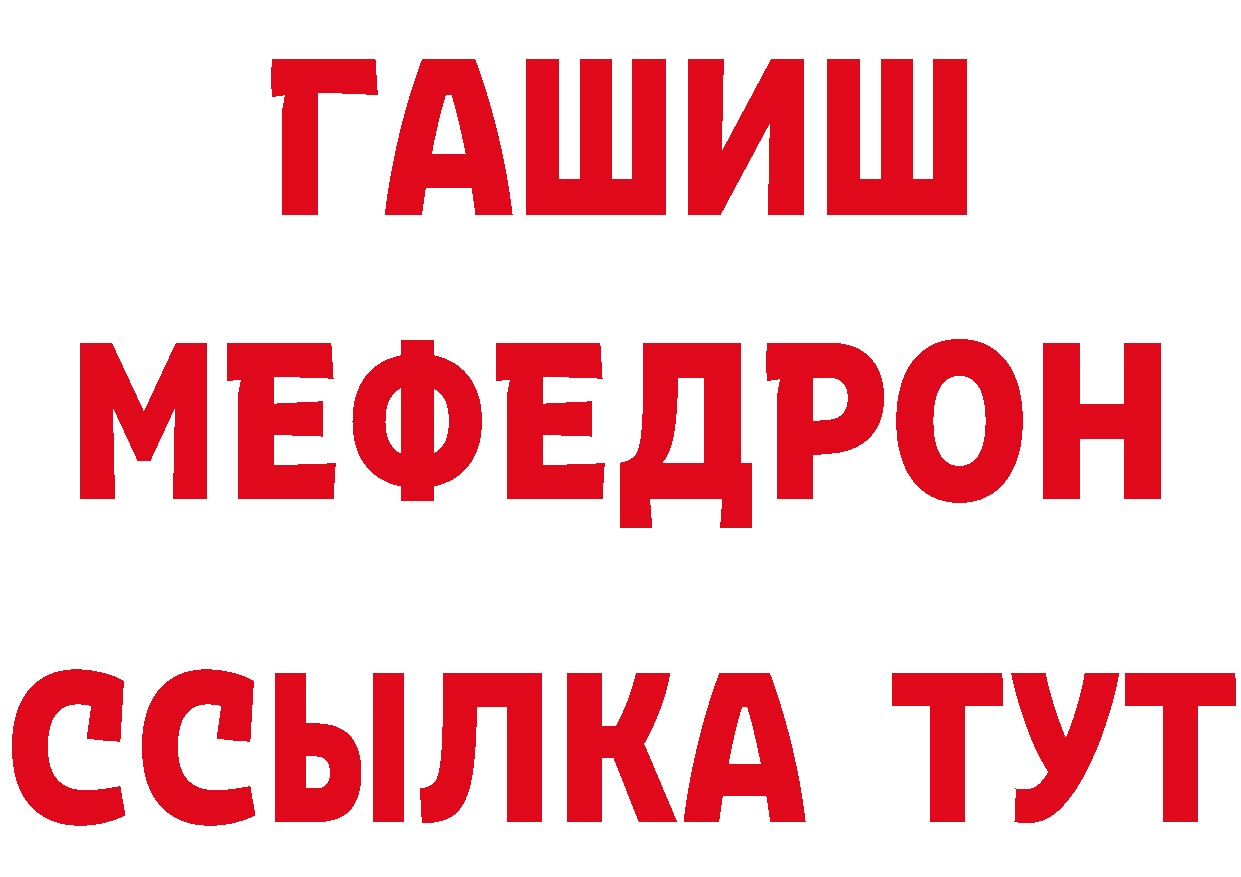 ГАШИШ
МЕФЕДРОН
ССЫЛКА ТУТ